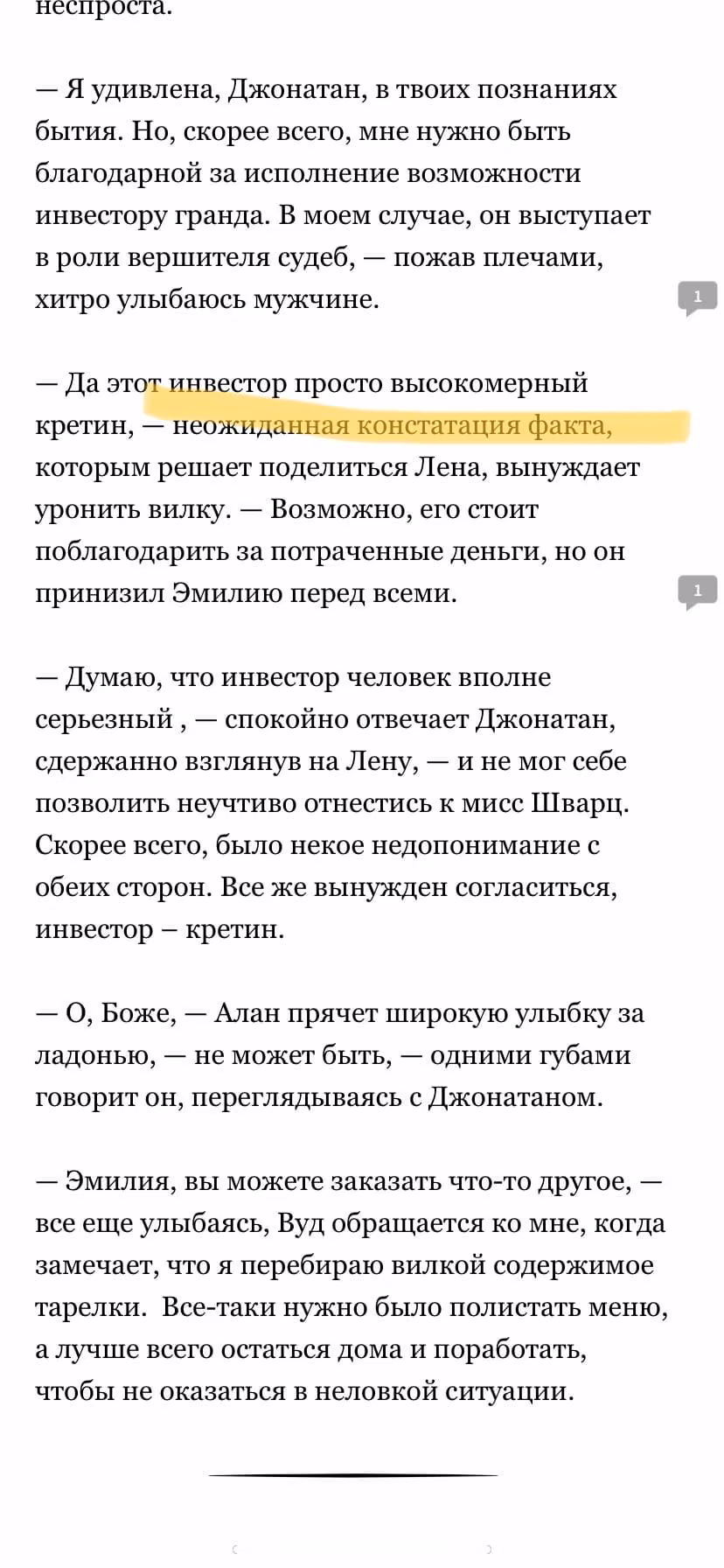 неспроста.

— Я удивлена, Джонатан, в твоих познаниях бытия. Но, скорее всего, мне нужно быть благодарной за исполнение возможности инвестору гранда. В моем случае, он выступает в роли вершителя судеб, — пожав плечами, хитро улыбаюсь мужчине.

1

— Да этот инвестор просто высокомерный кретин, — неожиданная констатация факта, которым решает поделиться Лена, вынуждает уронить вилку. — Возможно, его стоит поблагодарить за потраченные деньги, но он принизил Эмилию перед всеми.

1

— Думаю, что инвестор человек вполне серьезный , — спокойно отвечает Джонатан, сдержанно взглянув на Лену, — и не мог себе позволить неучтиво отнестись к мисс Шварц. Скорее всего, было некое недопонимание с обеих сторон. Все же вынужден согласиться, инвестор – кретин.

— О, Боже, — Алан прячет широкую улыбку за ладонью, — не может быть, — одними губами говорит он, переглядываясь с Джонатаном.

— Эмилия, вы можете заказать что-то другое, — все еще улыбаясь, Вуд обращается ко мне, когда замечает, что я перебираю вилкой содержимое тарелки. Все-таки нужно было полистать меню, а лучше всего остаться дома и поработать, чтобы не оказаться в неловкой ситуации.